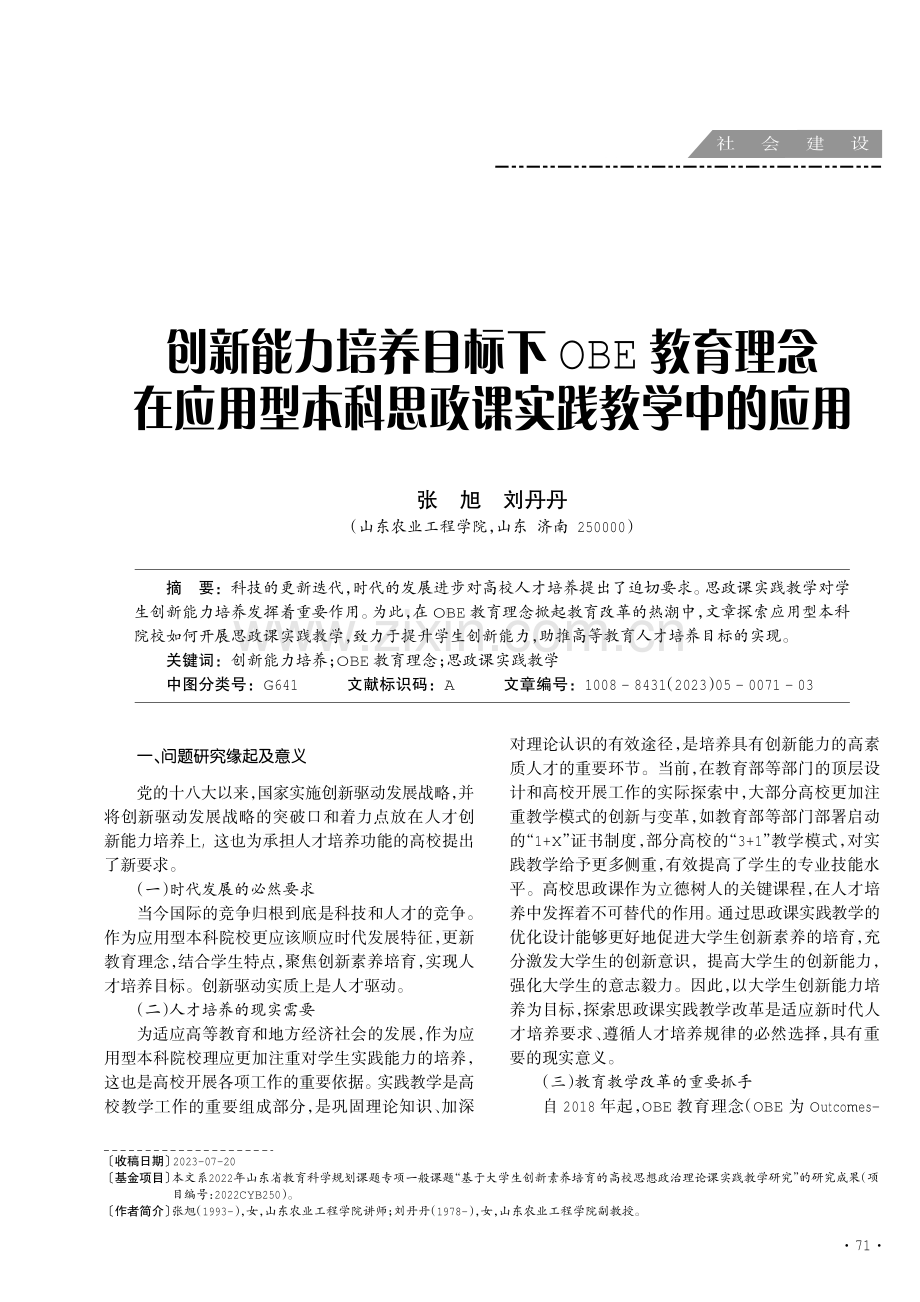 社 会 建 设

创新能力培养目标下 OBE 教育理念在应用型本科思政课实践教学中的应用

张 旭 刘丹丹

（山东农业工程学院，山东 济南 250000）

摘 要：科技的更新迭代，时代的发展进步对高校人才培养提出了迫切要求。思政课实践教学对学生创新能力培养发挥着重要作用。为此，在 OBE 教育理念掀起教育改革的热潮中，文章探索应用型本科院校如何开展思政课实践教学，致力于提升学生创新能力，助推高等教育人才培养目标的实现。

关键词：创新能力培养；OBE 教育理念；思政课实践教学

中图分类号：G641 文献标识码：A 文章编号：1008－8431（2023）05－0071－03

一、问题研究缘起及意义

党的十八大以来，国家实施创新驱动发展战略，并将创新驱动发展战略的突破口和着力点放在人才创新能力培养上，这也为承担人才培养功能的高校提出了新要求。

（一）时代发展的必然要求

当今国际的竞争归根到底是科技和人才的竞争。作为应用型本科院校更应该顺应时代发展特征，更新教育理念，结合学生特点，聚焦创新素养培育，实现人才培养目标。创新驱动实质上是人才驱动。

（二）人才培养的现实需要

为适应高等教育和地方经济社会的发展，作为应用型本科院校理应更加注重对学生实践能力的培养，这也是高校开展各项工作的重要依据。实践教学是高校教学工作的重要组成部分，是巩固理论知识、加深对理论认识的有效途径，是培养具有创新能力的高素质人才的重要环节。当前，在教育部等部门的顶层设计和高校开展工作的实际探索中，大部分高校更加注重教学模式的创新与变革，如教育部等部门部署启动的“1+X”证书制度，部分高校的“3+1”教学模式，对实践教学给予更多侧重，有效提高了学生的专业技能水平。高校思政课作为立德树人的关键课程，在人才培养中发挥着不可替代的作用。通过思政课实践教学的优化设计能够更好地促进大学生创新素养的培育，充分激发大学生的创新意识，提高大学生的创新能力，强化大学生的意志毅力。因此，以大学生创新能力培养为目标，探索思政课实践教学改革是适应新时代人才培养要求、遵循人才培养规律的必然选择，具有重要的现实意义。

（三）教育教学改革的重要抓手

自 2018 年起，OBE 教育理念（OBE 为 Outcomes-

〔收稿日期〕2023-07-20
〔基金项目〕本文系2022年山东省教育科学规划课题专项一般课题“基于大学生创新素养培育的高校思想政治理论课实践教学研究”的研究成果（项目编号：2022CYB250）。
〔作者简介〕张旭（1993-），女，山东农业工程学院讲师；刘丹丹（1978-），女，山东农业工程学院副教授。

· 71 ·